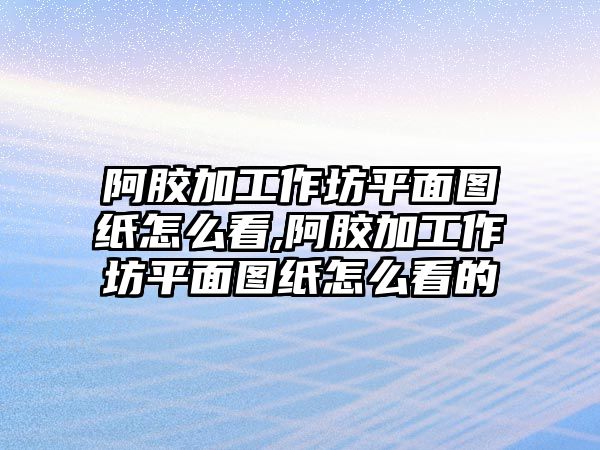 阿胶加工作坊平面图纸怎么看,阿胶加工作坊平面图纸怎么看的